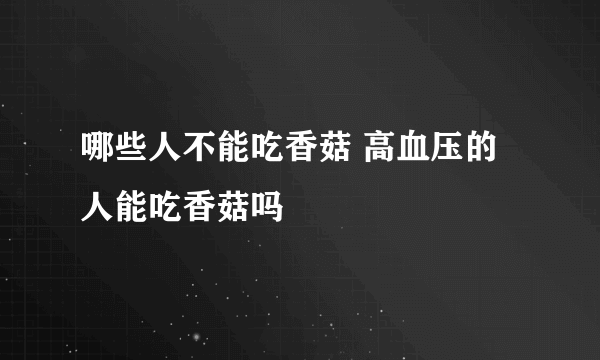 哪些人不能吃香菇 高血压的人能吃香菇吗